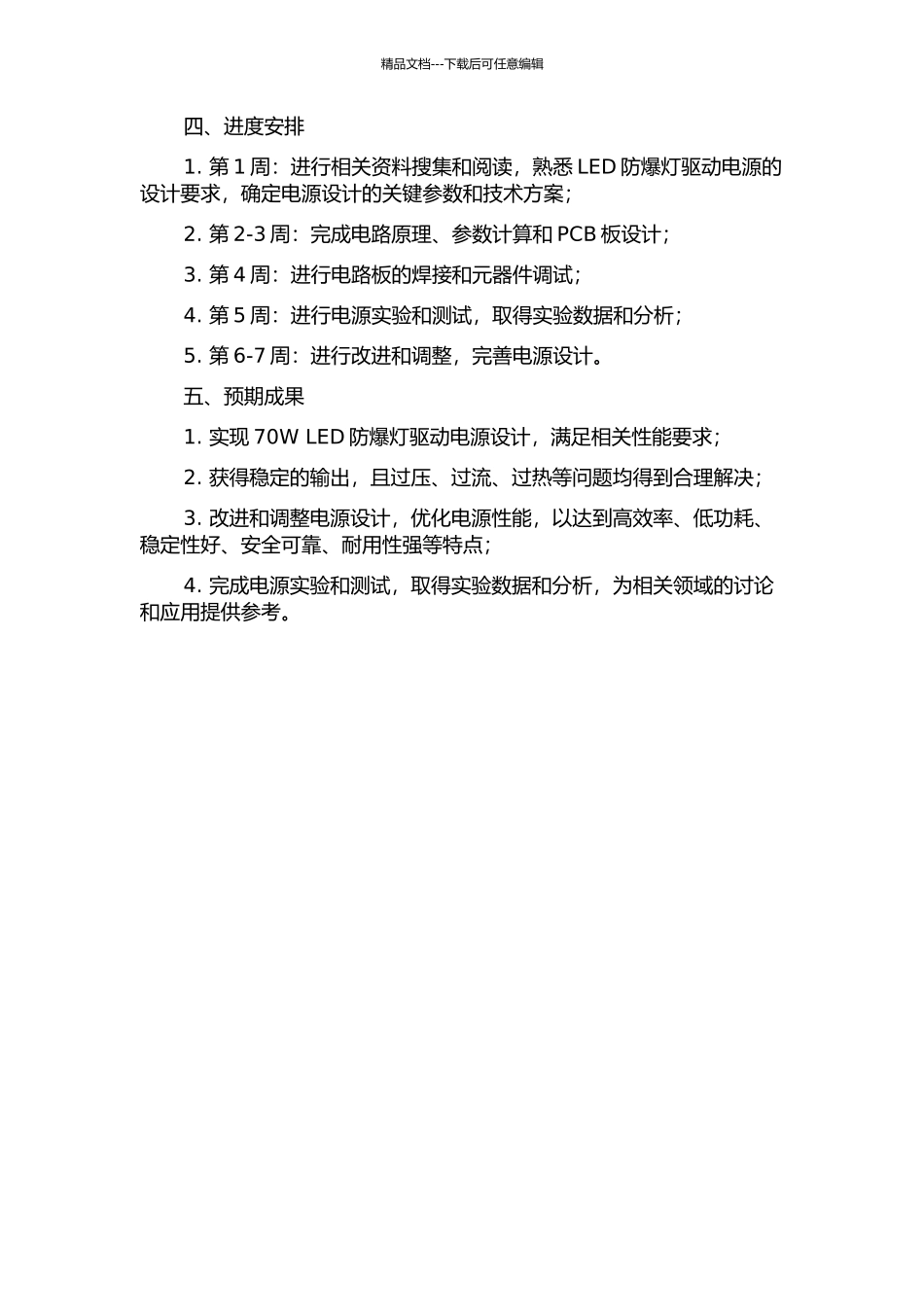 精品文档---下载后可任意编辑

四、进度安排

1. 第 1 周：进行相关资料搜集和阅读，熟悉 LED 防爆灯驱动电源的设计要求，确定电源设计的关键参数和技术方案；

2. 第 2-3 周：完成电路原理、参数计算和 PCB 板设计；

3. 第 4 周：进行电路板的焊接和元器件调试；

4. 第 5 周：进行电源实验和测试，取得实验数据和分析；

5. 第 6-7 周：进行改进和调整，完善电源设计。

五、预期成果

1. 实现 70W LED 防爆灯驱动电源设计，满足相关性能要求；

2. 获得稳定的输出，且过压、过流、过热等问题均得到合理解决；

3. 改进和调整电源设计，优化电源性能，以达到高效率、低功耗、稳定性好、安全可靠、耐用性强等特点；

4. 完成电源实验和测试，取得实验数据和分析，为相关领域的讨论和应用提供参考。